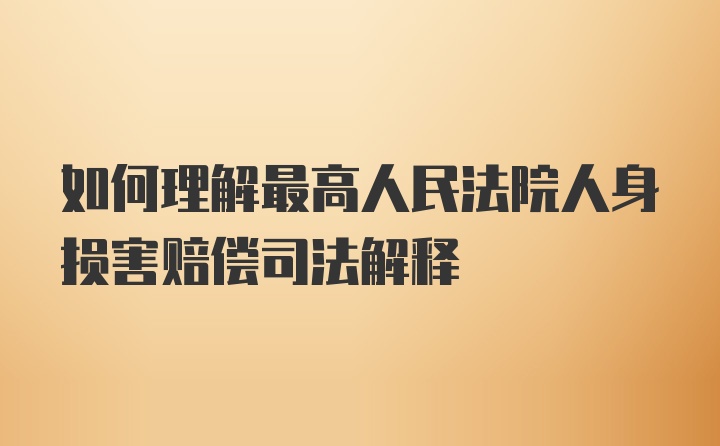 如何理解最高人民法院人身损害赔偿司法解释